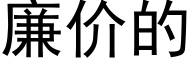 廉价的